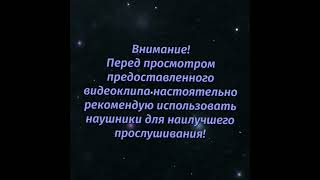 Внимание!
Перед просмотром предоставленного видеоклипа настоятельно рекомендую использовать наушники для наилучшего прослушивания!